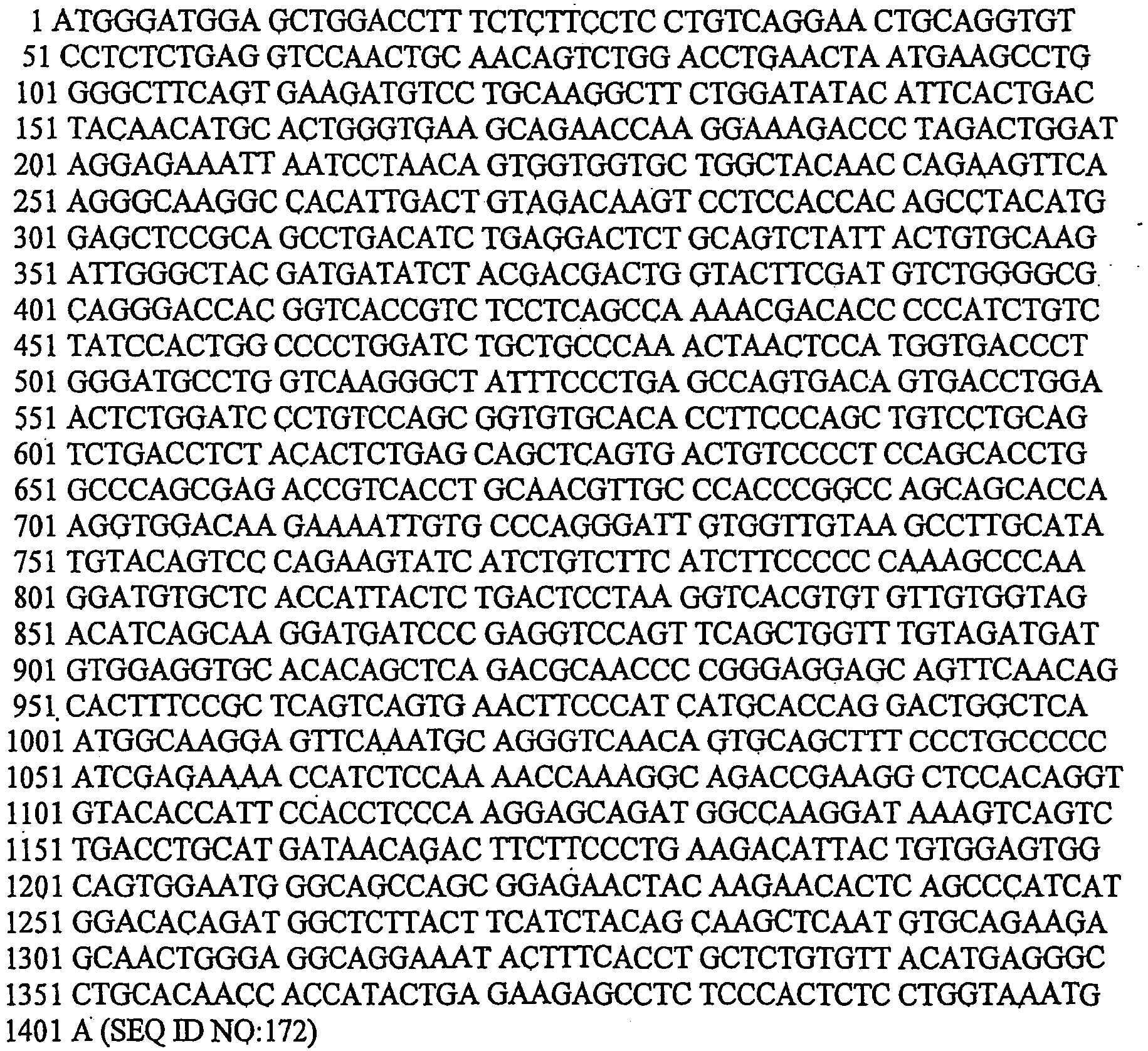 1 ATGGGATGGA GCTGGACCTT TCTCTTCCTC CTGTCAGGAA CTGCAGGTGT
51 CCTCTCTGAG GTCCAACTGC AACAGTCTGG ACCTGAACTA ATGAAGCCTG
101 GGGCTTCAGT GAAGATGTCC TGCAAGGCTT CTGGATATAC ATTCACTGAC
151 TACAACATGC ACTGGGTGAA GCAGAACCAA GGAAAGACCC TAGACTGGAT
201 AGGAGAAATT AATCCTAACA GTGGTGGTGC TGGCTACAAC CAGAAGTTCA
251 AGGGCAAGGC CACATTGACT GTAGACAAGT CCTCCACCAC AGCCTACATG
301 GAGCTCCGCA GCCTGACATC TGAGGACTCT GCAGTCTATT ACTGTGCAAG
351 ATTGGGCTAC GATGATATCT ACGACGACTG GTACTTCGAT GTCTGGGGCG
401 CAGGGACCAC GGTCACCGTC TCCTCAGCCA AAACGACACC CCCATCTGTC
451 TATCCACTGG CCCCTGGATC TGCTGCCCAA ACTAACTCCA TGGTGACCCT
501 GGGATGCCTG GTCAAGGGCT ATTTCCCTGA GCCAGTGACA GTGACCTGGA
551 ACTCTGGATC CCTGTCCAGC GGTGTGCACA CCTTCCCAGC TGTCCTGCAG
601 TCTGACCTCT ACACTCTGAG CAGCTCAGTG ACTGTCCCCT CCAGCACCTG
651 GCCCAGCGAG ACCGTCACCT GCAACGTTGC CCACCCGGCC AGCAGCACCA
701 AGGTGGACAA GAAAATTGTG CCCAGGGATT GTGGTTGTAA GCCTTGCATA
751 TGTACAGTCC CAGAAGTATC ATCTGTCTTC ATCTTCCCCC CAAAGCCCAA
801 GGATGTGCTC ACCATTACTC TGACTCCTAA GGTCACGTGT GTTGTGGTAG
851 ACATCAGCAA GGATGATCCC GAGGTCCAGT TCAGCTGGTT TGTAGATGAT
901 GTGGAGGTGC ACACAGCTCA GACGCAACCC CGGGAGGAGC AGTTCAACAG
951 CACTTTCCGC TCAGTCAGTG AACTTCCCAT CATGCACCAG GACTGGCTCA
1001 ATGGCAAGGA GTTCAAATGC AGGGTCAACA GTGCAGCTTT CCCTGCCCCC
1051 ATCGAGAAAA CCATCTCCAA AACCAAAGGC AGACCGAAGG CTCCACAGGT
1101 GTACACCATT CCACCTCCCA AGGAGCAGAT GGCCAAGGAT AAAGTCAGTC
1151 TGACCTGCAT GATAACAGAC TTCTTCCCTG AAGACATTAC TGTGGAGTGG
1201 CAGTGGAATG GGCAGCCAGC GGAGAACTAC AAGAACACTC AGCCCATCAT
1251 GGACACAGAT GGCTCTTACT TCATCTACAG CAAGCTCAAT GTGCAGAAGA
1301 GCAACTGGGA GGCAGGAAAT ACTTTCACCT GCTCTGTGTT ACATGAGGGC
1351 CTGCACAACC ACCATACTGA GAAGAGCCTC TCCCACTCTC CTGGTAAATG
1401 A (SEQ ID NO:172)